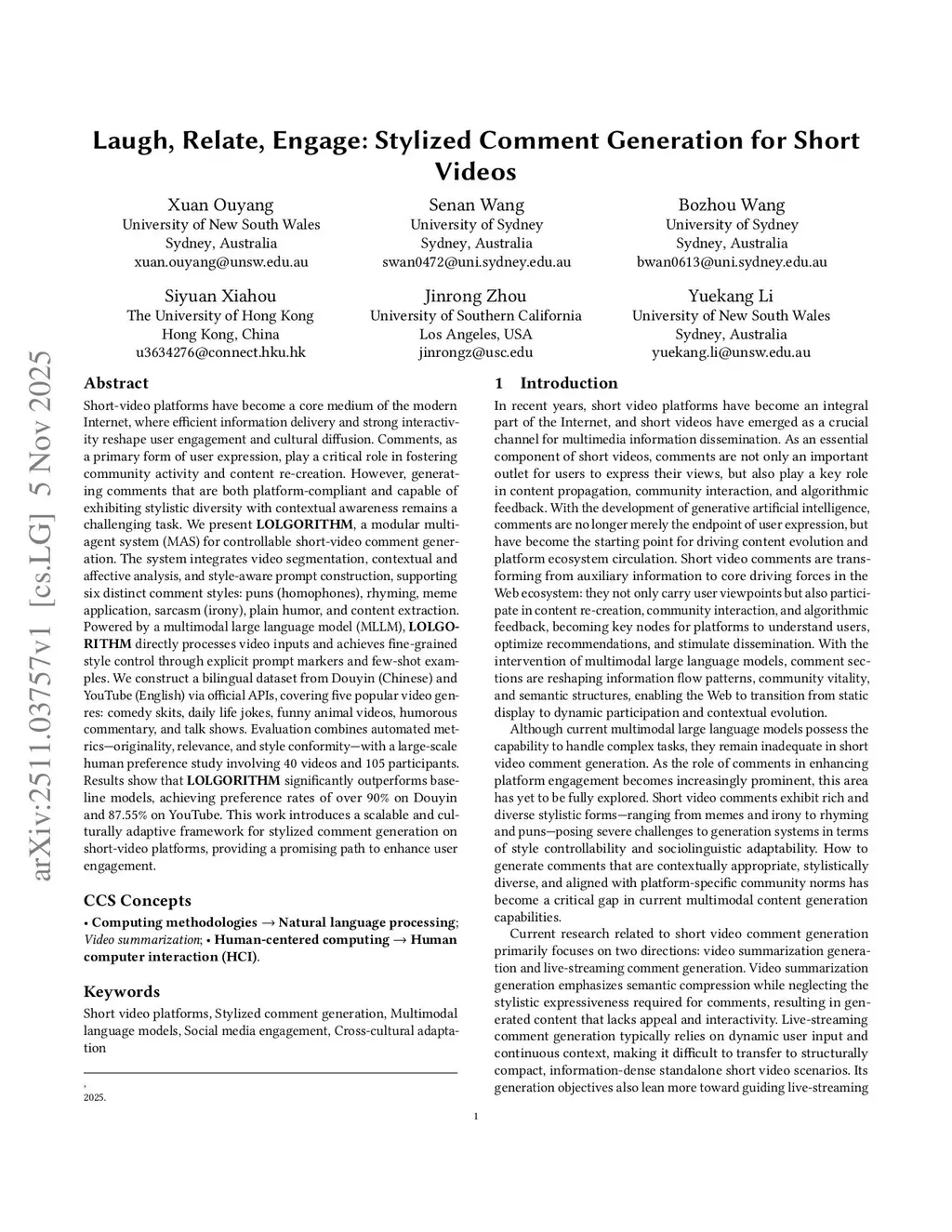 arXiv:2511.03757v1 [cs.LG] 5 Nov 2025

Laugh, Relate, Engage: Stylized Comment Generation for Short Videos

Xuan Ouyang
University of New South Wales
Sydney, Australia
xuan.ouyang@unsw.edu.au

Senan Wang
University of Sydney
Sydney, Australia
swan0472@uni.sydney.edu.au

Bozhou Wang
University of Sydney
Sydney, Australia
bwan0613@uni.sydney.edu.au

Siyuan Xiahou
The University of Hong Kong
Hong Kong, China
u3634276@connect.hku.hk

Jinrong Zhou
University of Southern California
Los Angeles, USA
jinrongz@usc.edu

Yuekang Li
University of New South Wales
Sydney, Australia
yuekang.li@unsw.edu.au

Abstract

Short-video platforms have become a core medium of the modern Internet, where efficient information delivery and strong interactivity reshape user engagement and cultural diffusion. Comments, as a primary form of user expression, play a critical role in fostering community activity and content re-creation. However, generating comments that are both platform-compliant and capable of exhibiting stylistic diversity with contextual awareness remains a challenging task. We present LOLGORITHM, a modular multi-agent system (MAS) for controllable short-video comment generation. The system integrates video segmentation, contextual and affective analysis, and style-aware prompt construction, supporting six distinct comment styles: puns (homophones), rhyming, meme application, sarcasm (irony), plain humor, and content extraction. Powered by a multimodal large language model (MLLM), LOLGORITHM directly processes video inputs and achieves fine-grained style control through explicit prompt markers and few-shot examples. We construct a bilingual dataset from Douyin (Chinese) and YouTube (English) via official APIs, covering five popular video genres: comedy skits, daily life jokes, funny animal videos, humorous commentary, and talk shows. Evaluation combines automated metrics—originality, relevance, and style conformity—with a large-scale human preference study involving 40 videos and 105 participants. Results show that LOLGORITHM significantly outperforms baseline models, achieving preference rates of over 90% on Douyin and 87.55% on YouTube. This work introduces a scalable and culturally adaptive framework for stylized comment generation on short-video platforms, providing a promising path to enhance user engagement.

CCS Concepts

• Computing methodologies → Natural language processing; Video summarization; • Human-centered computing → Human computer interaction (HCI).

Keywords

Short video platforms, Stylized comment generation, Multimodal language models, Social media engagement, Cross-cultural adaptation

,
2025.

1 Introduction

In recent years, short video platforms have become an integral part of the Internet, and short videos have emerged as a crucial channel for multimedia information dissemination. As an essential component of short videos, comments are not only an important outlet for users to express their views, but also play a key role in content propagation, community interaction, and algorithmic feedback. With the development of generative artificial intelligence, comments are no longer merely the endpoint of user expression, but have become the starting point for driving content evolution and platform ecosystem circulation. Short video comments are transforming from auxiliary information to core driving forces in the Web ecosystem: they not only carry user viewpoints but also participate in content re-creation, community interaction, and algorithmic feedback, becoming key nodes for platforms to understand users, optimize recommendations, and stimulate dissemination. With the intervention of multimodal large language models, comment sections are reshaping information flow patterns, community vitality, and semantic structures, enabling the Web to transition from static display to dynamic participation and contextual evolution.

Although current multimodal large language models possess the capability to handle complex tasks, they remain inadequate in short video comment generation. As the role of comments in enhancing platform engagement becomes increasingly prominent, this area has yet to be fully explored. Short video comments exhibit rich and diverse stylistic forms—ranging from memes and irony to rhyming and puns—posing severe challenges to generation systems in terms of style controllability and sociolinguistic adaptability. How to generate comments that are contextually appropriate, stylistically diverse, and aligned with platform-specific community norms has become a critical gap in current multimodal content generation capabilities.

Current research related to short video comment generation primarily focuses on two directions: video summarization generation and live-streaming comment generation. Video summarization generation emphasizes semantic compression while neglecting the stylistic expressiveness required for comments, resulting in generated content that lacks appeal and interactivity. Live-streaming comment generation typically relies on dynamic user input and continuous context, making it difficult to transfer to structurally compact, information-dense standalone short video scenarios. Its generation objectives also lean more toward guiding live-streaming

1